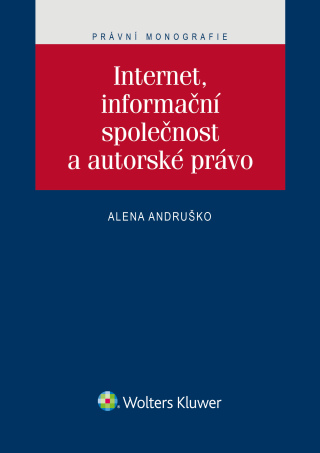 PRÁVNÍ MONOGRAFIE

Internet, informační společnost a autorské právo

ALENA ANDRUŠKO

Wolters Kluwer